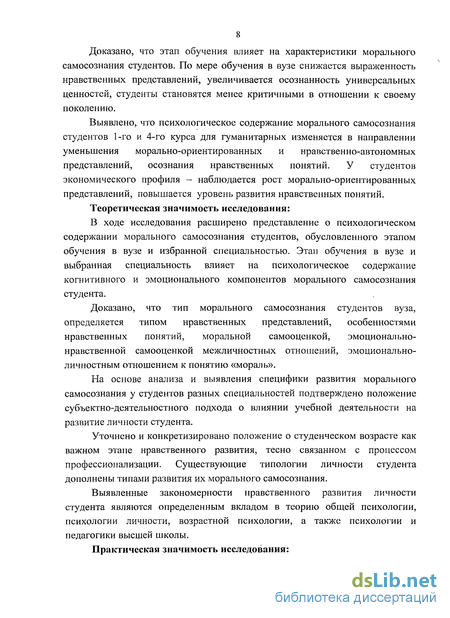 8

Доказано, что этап обучения влияет на характеристики морального самосознания студентов. По мере обучения в вузе снижается выраженность нравственных представлений, увеличивается осознанность универсальных ценностей, студенты становятся менее критичными в отношении к своему поколению.

Выявлено, что психологическое содержание морального самосознания студентов 1-го и 4-го курса для гуманитарных изменяется в направлении уменьшения морально-ориентированных и нравственно-автономных представлений, осознания нравственных понятий. У студентов экономического профиля – наблюдается рост морально-ориентированных представлений, повышается уровень развития нравственных понятий.

Теоретическая значимость исследования:

В ходе исследования расширено представление о психологическом содержании морального самосознания студентов, обусловленного этапом обучения в вузе и избранной специальностью. Этап обучения в вузе и выбранная специальность влияет на психологическое содержание когнитивного и эмоционального компонентов морального самосознания студента.

Доказано, что тип морального самосознания студентов вуза, определяется типом нравственных представлений, особенностями нравственных понятий, моральной самооценкой, эмоционально-нравственной самооценкой межличностных отношений, эмоционально-личностным отношением к понятию «мораль».

На основе анализа и выявления специфики развития морального самосознания у студентов разных специальностей подтверждено положение субъектно-деятельностного подхода о влиянии учебной деятельности на развитие личности студента.

Уточнено и конкретизировано положение о студенческом возрасте как важном этапе нравственного развития, тесно связанном с процессом профессионализации. Существующие типологии личности студента дополнены типами развития их морального самосознания.

Выявленные закономерности нравственного развития личности студента являются определенным вкладом в теорию общей психологии, психологии личности, возрастной психологии, а также психологии и педагогики высшей школы.

Практическая значимость исследования:

dsLib.net
библиотека диссертаций